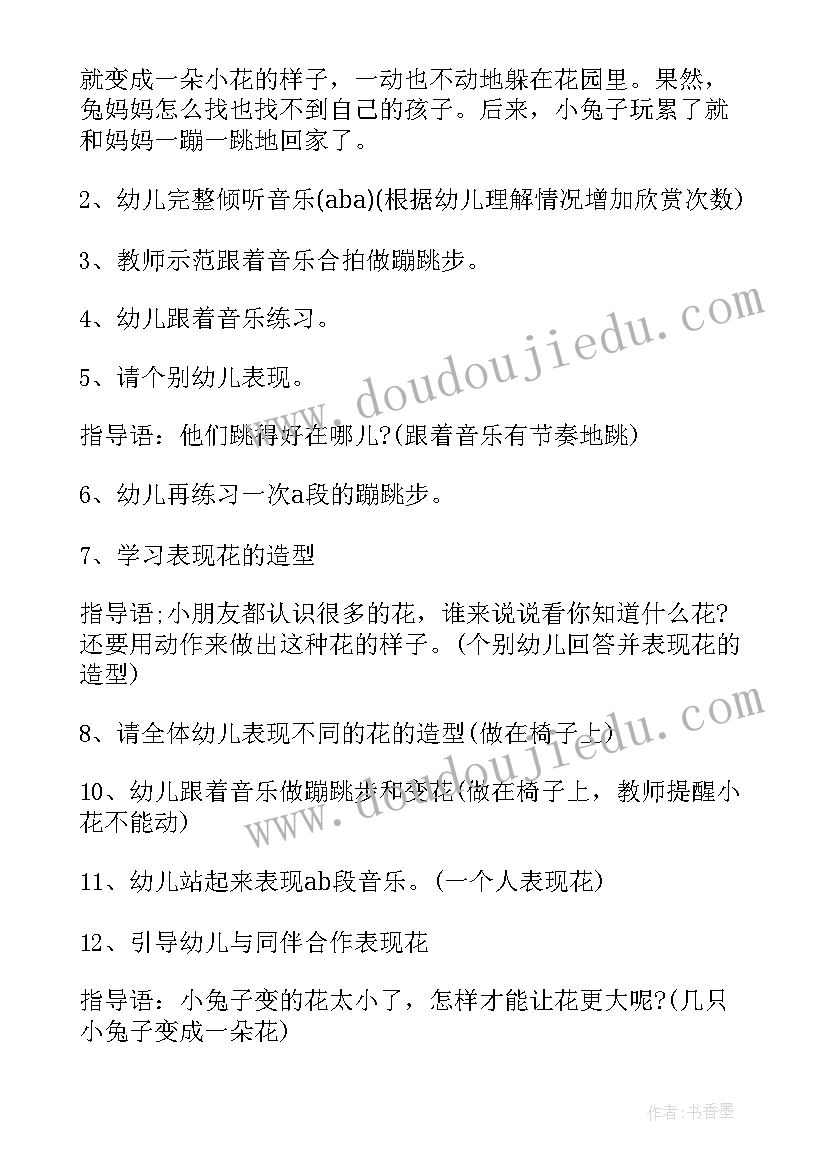 就变成一朵小花的样子，一动也不动地躲在花园里。果然，兔妈妈怎么找也找不到自己的孩子。后来，小兔子玩累了就和妈妈一蹦一跳地回家了。

2、幼儿完整倾听音乐(aba)(根据幼儿理解情况增加欣赏次数)

3、教师示范跟着音乐合拍做蹦跳步。

4、幼儿跟着音乐练习。

5、请个别幼儿表现。

指导语：他们跳得好在哪儿?(跟着音乐有节奏地跳)

6、幼儿再练习一次a段的蹦跳步。

7、学习表现花的造型

指导语;小朋友都认识很多的花，谁来说说看你知道什么花?还要用动作来做出这种花的样子。(个别幼儿回答并表现花的造型)

8、请全体幼儿表现不同的花的造型(做在椅子上)

10、幼儿跟着音乐做蹦跳步和变花(做在椅子上，教师提醒小花不能动)

11、幼儿站起来表现ab段音乐。(一个人表现花)

12、引导幼儿与同伴合作表现花

指导语：小兔子变的花太小了，怎样才能让花更大呢?(几只小兔子变成一朵花)

www.doudoujiedu.com

www.doudoujiedu.com

作者：书香墨